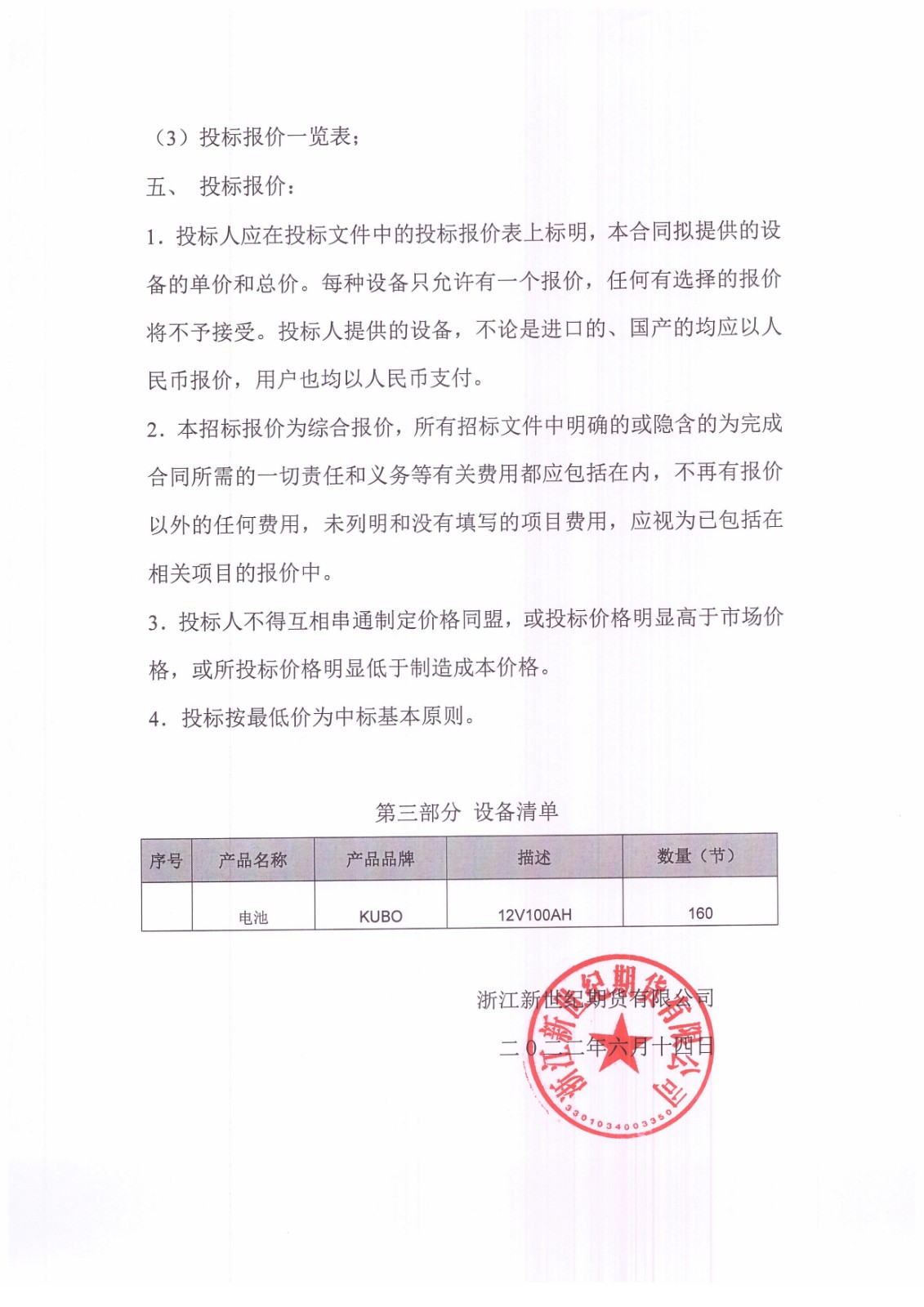 （3）投标报价一览表；

五、 投标报价：

1. 投标人应在投标文件中的投标报价表上标明，本合同拟提供的设备的单价和总价。每种设备只允许有一个报价，任何有选择的报价将不予接受。投标人提供的设备，不论是进口的、国产的均应以人民币报价，用户也均以人民币支付。

2. 本招标报价为综合报价，所有招标文件中明确的或隐含的为完成合同所需的一切责任和义务等有关费用都应包括在内，不再有报价以外的任何费用，未列明和没有填写的项目费用，应视为已包括在相关项目的报价中。

3. 投标人不得互相串通制定价格同盟，或投标价格明显高于市场价格，或所投标价格明显低于制造成本价格。

4. 投标按最低价为中标基本原则。

第三部分 设备清单

| 序号 | 产品名称 | 产品品牌 | 描述 | 数量（节） |
|---|---|---|---|---|
|  | 电池 | KUBO | 12V100AH | 160 |

浙江新世纪期货有限公司

二〇二二年六月十四日

浙江新世纪期货有限公司

3301034003350